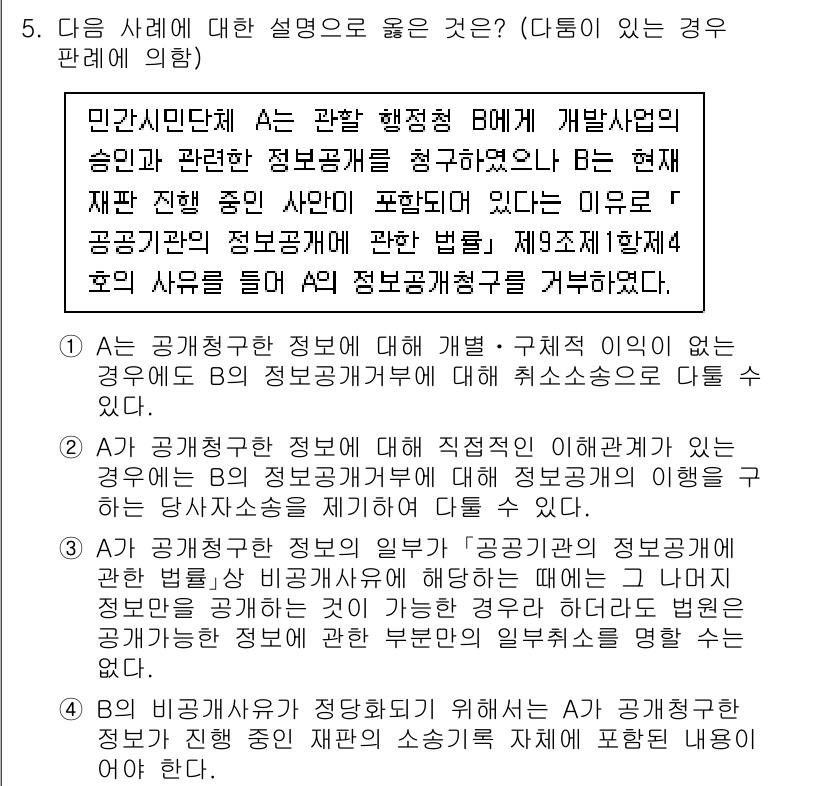 5. 다음 사례에 대한 설명으로 옳은 것은? (다툼이 있는 경우 판례에 의함)

민간시민단체 A는 관할 행정청 B에게 개발사업의 승인과 관련한 정보공개를 청구하였으나 B는 현재 재판 진행 중인 사안이 포함되어 있다는 이유로 「공공기관의 정보공개에 관한 법률」 제9조제1항제4호의 사유를 들어 A의 정보공개청구를 거부하였다.

① A는 공개청구한 정보에 대해 개별・구체적 이익이 없는 경우에도 B의 정보공개거부에 대해 취소소송으로 다툴 수 있다.

② A가 공개청구한 정보에 대해 직접적인 이해관계가 있는 경우에는 B의 정보공개거부에 대해 정보공개의 이행을 구하는 당사자소송을 제기하여 다툴 수 있다.

③ A가 공개청구한 정보의 일부가 「공공기관의 정보공개에 관한 법률」상 비공개사유에 해당하는 때에는 그 나머지 정보만을 공개하는 것이 가능한 경우라 하더라도 법원은 공개가능한 정보에 관한 부분만의 일부취소를 명할 수는 없다.

④ B의 비공개사유가 정당화되기 위해서는 A가 공개청구한 정보가 진행 중인 재판의 소송기록 자체에 포함된 내용이어야 한다.